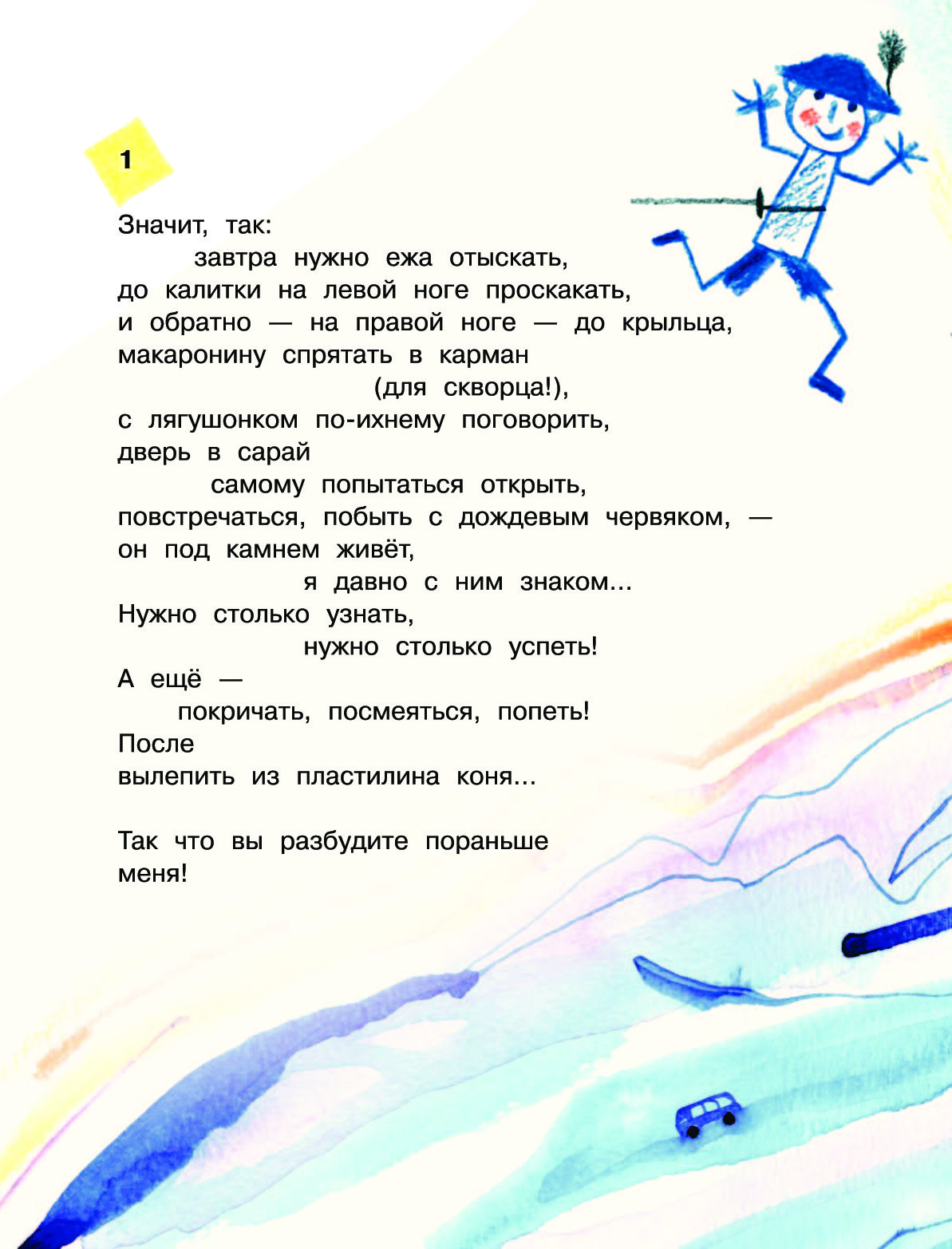 1

Значит, так:
завтра нужно ежа отыскать,
до калитки на левой ноге проскакать,
и обратно — на правой ноге — до крыльца,
макаронину спрятать в карман
(для скворца!),
с лягушонком по-ихнему поговорить,
дверь в сарай
самому попытаться открыть,
повстречаться, побыть с дождевым червяком, —
он под камнем живёт,
я давно с ним знаком...
Нужно столько узнать,
нужно столько успеть!
А ещё —
покричать, посмеяться, попеть!
После
вылепить из пластилина коня...

Так что вы разбудите пораньше
меня!